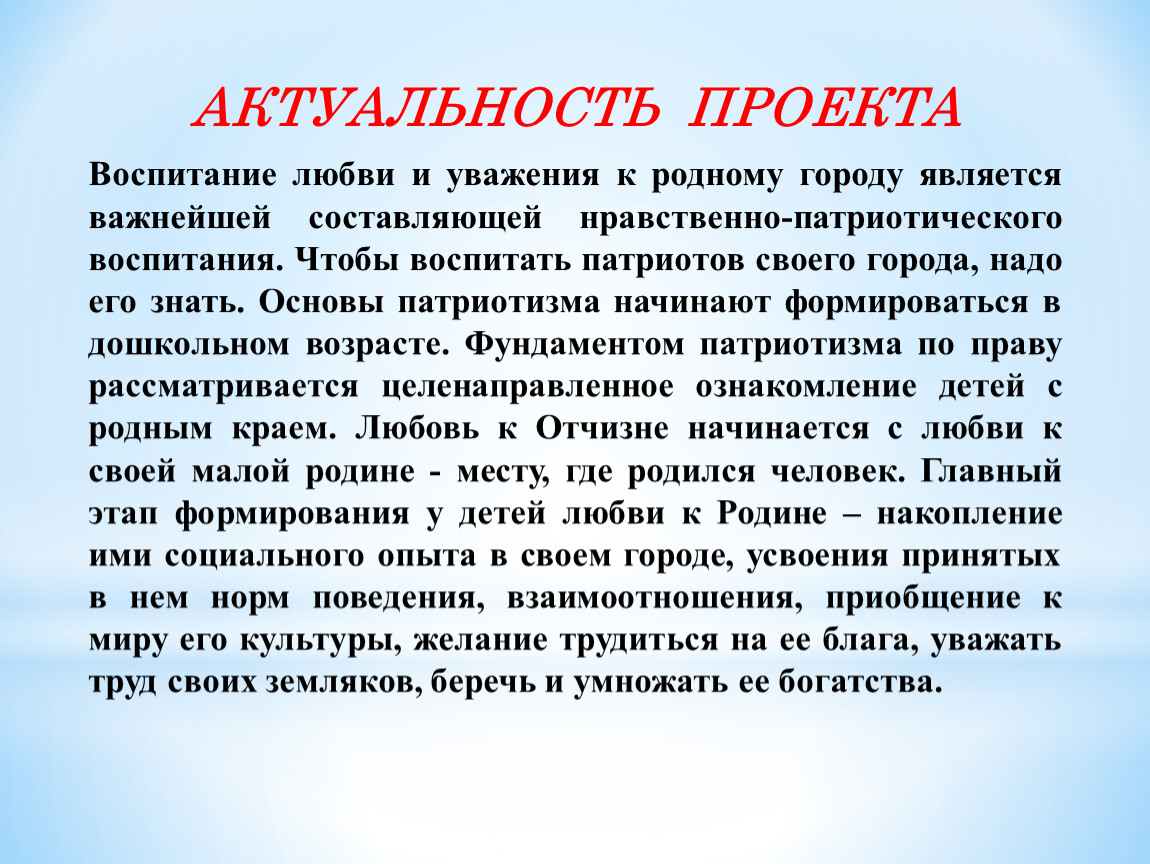 АКТУАЛЬНОСТЬ ПРОЕКТА

Воспитание любви и уважения к родному городу является важнейшей составляющей нравственно-патриотического воспитания. Чтобы воспитать патриотов своего города, надо его знать. Основы патриотизма начинают формироваться в дошкольном возрасте. Фундаментом патриотизма по праву рассматривается целенаправленное ознакомление детей с родным краем. Любовь к Отчизне начинается с любви к своей малой родине - месту, где родился человек. Главный этап формирования у детей любви к Родине – накопление ими социального опыта в своем городе, усвоения принятых в нем норм поведения, взаимоотношения, приобщение к миру его культуры, желание трудиться на ее блага, уважать труд своих земляков, беречь и умножать ее богатства.